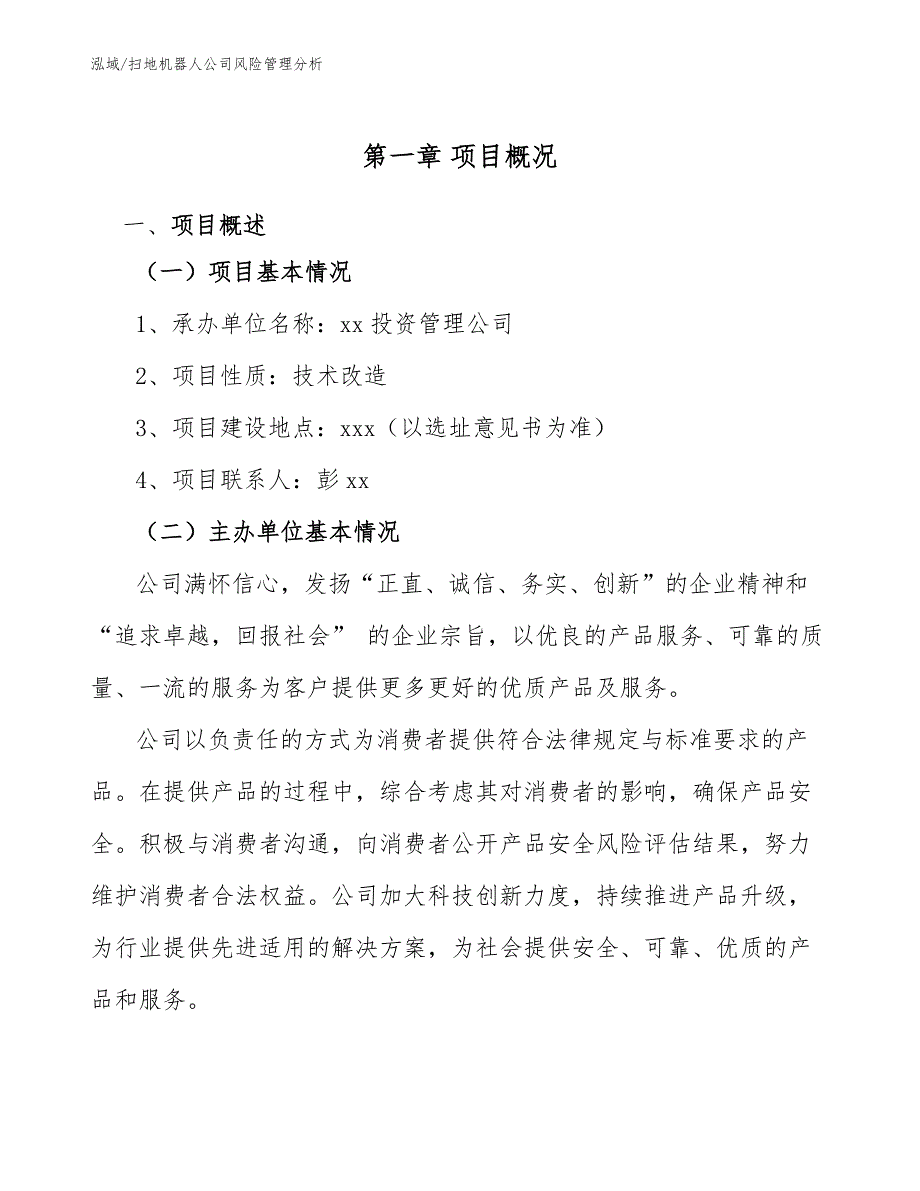 泓域/扫地机器人公司风险管理分析

第一章 项目概况

一、项目概述

（一）项目基本情况

1、承办单位名称：xx 投资管理公司

2、项目性质：技术改造

3、项目建设地点：xxx（以选址意见书为准）

4、项目联系人：彭 xx

（二）主办单位基本情况

公司满怀信心，发扬“正直、诚信、务实、创新”的企业精神和“追求卓越，回报社会” 的企业宗旨，以优良的产品服务、可靠的质量、一流的服务为客户提供更多更好的优质产品及服务。

公司以负责任的方式为消费者提供符合法律规定与标准要求的产品。在提供产品的过程中，综合考虑其对消费者的影响，确保产品安全。积极与消费者沟通，向消费者公开产品安全风险评估结果，努力维护消费者合法权益。公司加大科技创新力度，持续推进产品升级，为行业提供先进适用的解决方案，为社会提供安全、可靠、优质的产品和服务。